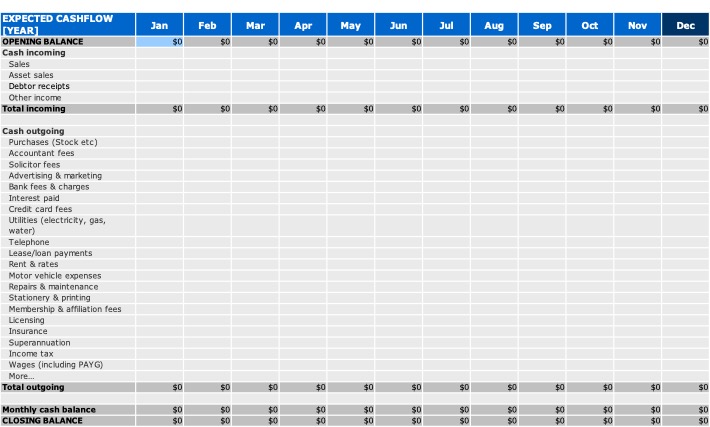 | EXPECTED CASHFLOW [YEAR] | Jan | Feb | Mar | Apr | May | Jun | Jul | Aug | Sep | Oct | Nov | Dec |
|---|---|---|---|---|---|---|---|---|---|---|---|---|
| OPENING BALANCE | $0 | $0 | $0 | $0 | $0 | $0 | $0 | $0 | $0 | $0 | $0 | $0 |
| Cash incoming | | | | | | | | | | | | |
| Sales | | | | | | | | | | | | |
| Asset sales | | | | | | | | | | | | |
| Debtor receipts | | | | | | | | | | | | |
| Other income | | | | | | | | | | | | |
| Total incoming | $0 | $0 | $0 | $0 | $0 | $0 | $0 | $0 | $0 | $0 | $0 | $0 |
| | | | | | | | | | | | | |
| Cash outgoing | | | | | | | | | | | | |
| Purchases (Stock etc) | | | | | | | | | | | | |
| Accountant fees | | | | | | | | | | | | |
| Solicitor fees | | | | | | | | | | | | |
| Advertising & marketing | | | | | | | | | | | | |
| Bank fees & charges | | | | | | | | | | | | |
| Interest paid | | | | | | | | | | | | |
| Credit card fees | | | | | | | | | | | | |
| Utilities (electricity, gas, water) | | | | | | | | | | | | |
| Telephone | | | | | | | | | | | | |
| Lease/loan payments | | | | | | | | | | | | |
| Rent & rates | | | | | | | | | | | | |
| Motor vehicle expenses | | | | | | | | | | | | |
| Repairs & maintenance | | | | | | | | | | | | |
| Stationery & printing | | | | | | | | | | | | |
| Membership & affiliation fees | | | | | | | | | | | | |
| Licensing | | | | | | | | | | | | |
| Insurance | | | | | | | | | | | | |
| Superannuation | | | | | | | | | | | | |
| Income tax | | | | | | | | | | | | |
| Wages (including PAYG) | | | | | | | | | | | | |
| More... | | | | | | | | | | | | |
| Total outgoing | $0 | $0 | $0 | $0 | $0 | $0 | $0 | $0 | $0 | $0 | $0 | $0 |
| | | | | | | | | | | | | |
| Monthly cash balance | $0 | $0 | $0 | $0 | $0 | $0 | $0 | $0 | $0 | $0 | $0 | $0 |
| CLOSING BALANCE | $0 | $0 | $0 | $0 | $0 | $0 | $0 | $0 | $0 | $0 | $0 | $0 |